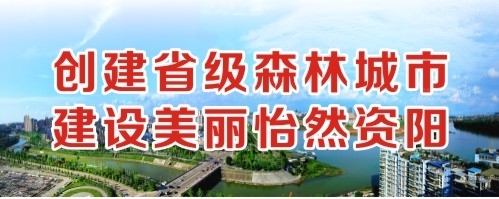 创建省级森林城市
建设美丽怡然资阳